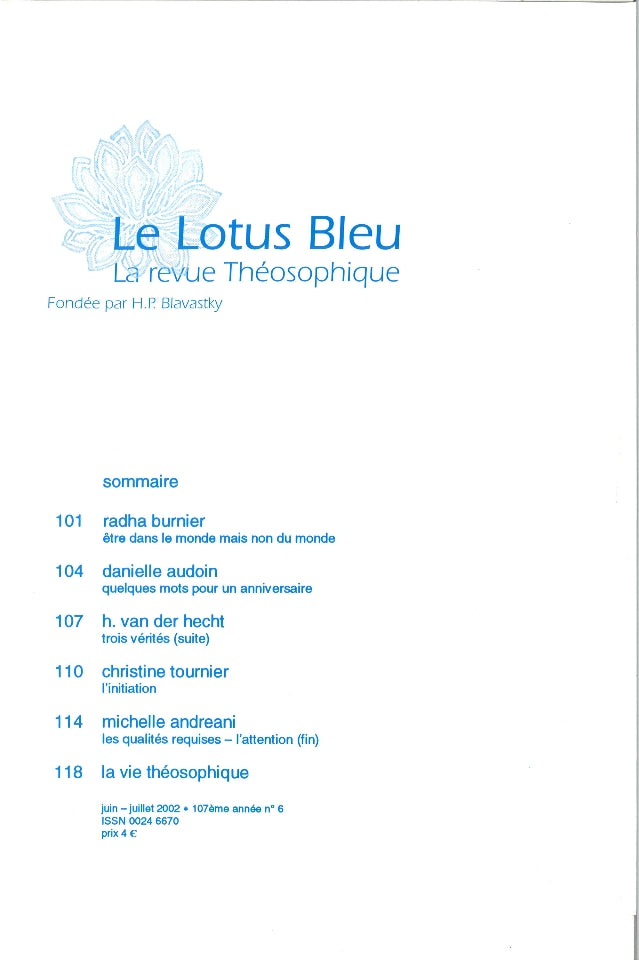 Le Lotus Bleu
La revue Théosophique

Fondée par H.P. Blavastky

sommaire

101 radha burnier
être dans le monde mais non du monde

104 danielle audoin
quelques mots pour un anniversaire

107 h. van der hecht
trois vérités (suite)

110 christine tournier
l'initiation

114 michelle andreani
les qualités requises – l'attention (fin)

118 la vie théosophique

juin – juillet 2002 • 107ème année n° 6
ISSN 0024 6670
prix 4 €